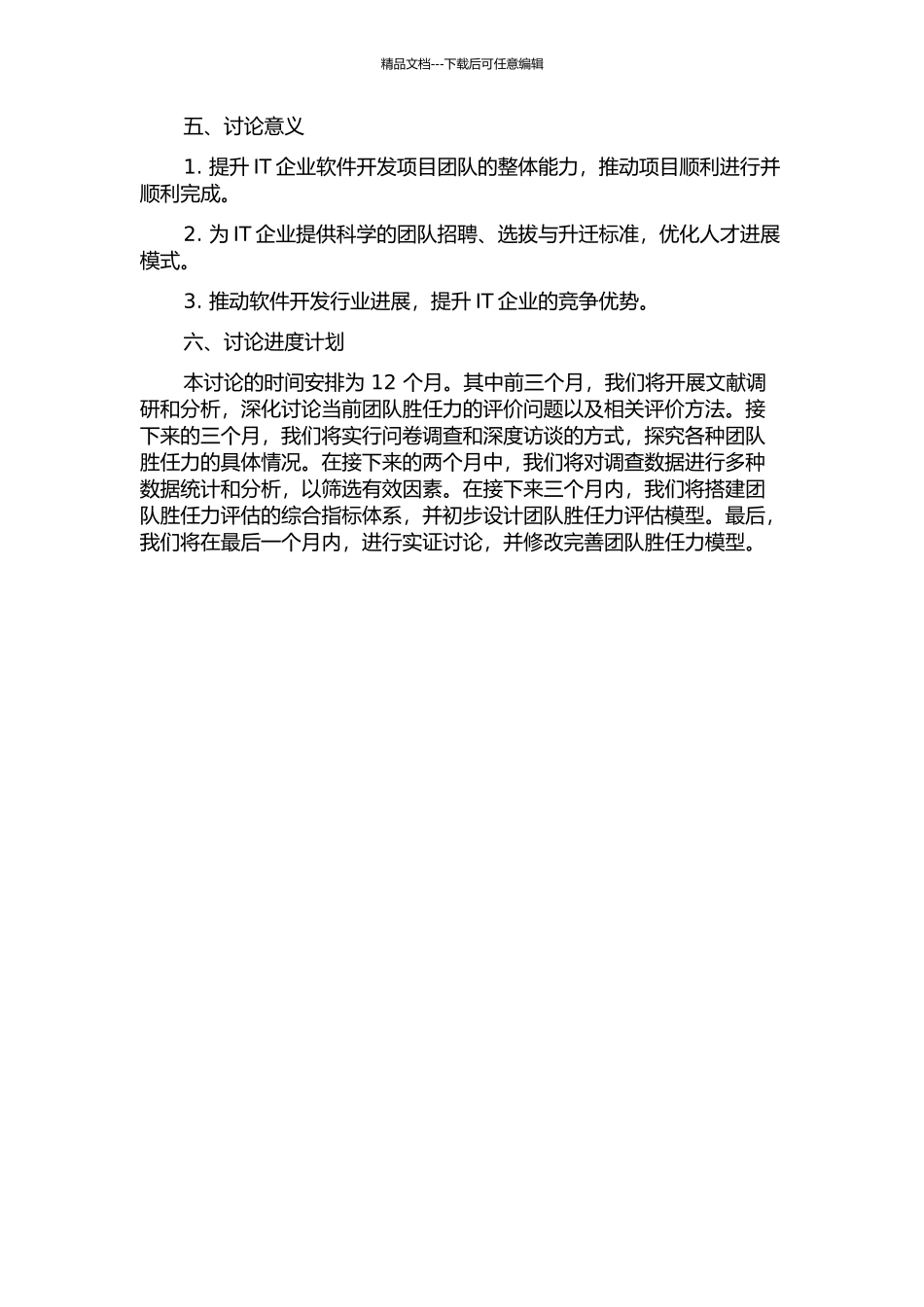 精品文档---下载后可任意编辑

五、讨论意义

1. 提升 IT 企业软件开发项目团队的整体能力，推动项目顺利进行并顺利完成。

2. 为 IT 企业提供科学的团队招聘、选拔与升迁标准，优化人才进展模式。

3. 推动软件开发行业进展，提升 IT 企业的竞争优势。

六、讨论进度计划

本讨论的时间安排为 12 个月。其中前三个月，我们将开展文献调研和分析，深化讨论当前团队胜任力的评价问题以及相关评价方法。接下来的三个月，我们将实行问卷调查和深度访谈的方式，探究各种团队胜任力的具体情况。在接下来的两个月中，我们将对调查数据进行多种数据统计和分析，以筛选有效因素。在接下来三个月内，我们将搭建团队胜任力评估的综合指标体系，并初步设计团队胜任力评估模型。最后，我们将在最后一个月内，进行实证讨论，并修改完善团队胜任力模型。